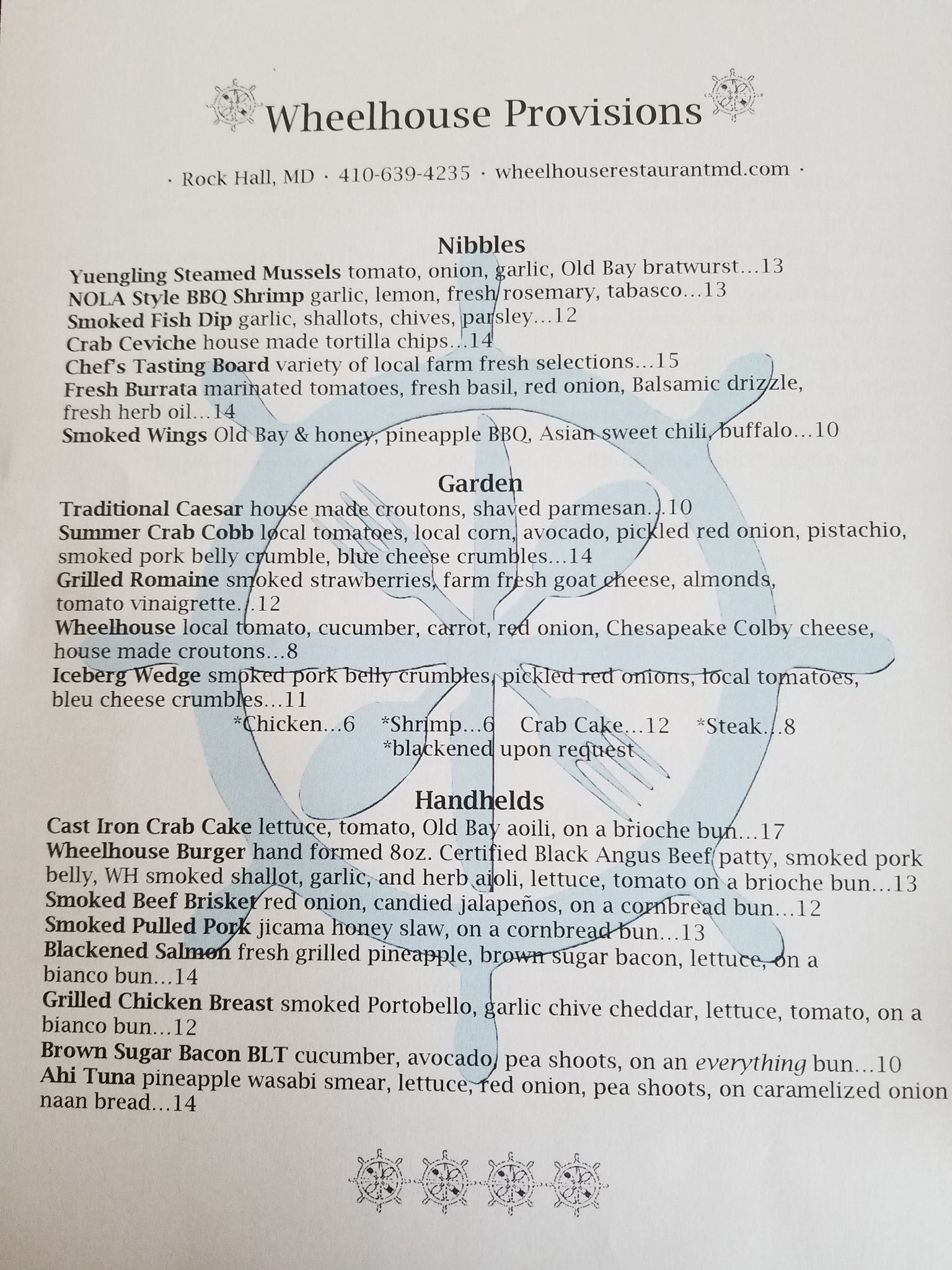 Wheelhouse Provisions

· Rock Hall, MD · 410-639-4235 · wheelhouserestaurantmd.com ·

Nibbles

Yuengling Steamed Mussels tomato, onion, garlic, Old Bay bratwurst…13
NOLA Style BBQ Shrimp garlic, lemon, fresh rosemary, tabasco…13
Smoked Fish Dip garlic, shallots, chives, parsley…12
Crab Ceviche house made tortilla chips…14
Chef's Tasting Board variety of local farm fresh selections…15
Fresh Burrata marinated tomatoes, fresh basil, red onion, Balsamic drizzle, fresh herb oil…14
Smoked Wings Old Bay & honey, pineapple BBQ, Asian sweet chili, buffalo…10

Garden

Traditional Caesar house made croutons, shaved parmesan…10
Summer Crab Cobb local tomatoes, local corn, avocado, pickled red onion, pistachio, smoked pork belly crumble, blue cheese crumbles…14
Grilled Romaine smoked strawberries, farm fresh goat cheese, almonds, tomato vinaigrette…12
Wheelhouse local tomato, cucumber, carrot, red onion, Chesapeake Colby cheese, house made croutons…8
Iceberg Wedge smoked pork belly crumbles, pickled red onions, local tomatoes, bleu cheese crumbles…11
*Chicken…6 *Shrimp…6 Crab Cake…12 *Steak…8
*blackened upon request

Handhelds

Cast Iron Crab Cake lettuce, tomato, Old Bay aoili, on a brioche bun…17
Wheelhouse Burger hand formed 8oz. Certified Black Angus Beef patty, smoked pork belly, WH smoked shallot, garlic, and herb aioli, lettuce, tomato on a brioche bun…13
Smoked Beef Brisket red onion, candied jalapeños, on a cornbread bun…12
Smoked Pulled Pork jicama honey slaw, on a cornbread bun…13
Blackened Salmon fresh grilled pineapple, brown sugar bacon, lettuce, on a bianco bun…14
Grilled Chicken Breast smoked Portobello, garlic chive cheddar, lettuce, tomato, on a bianco bun…12
Brown Sugar Bacon BLT cucumber, avocado, pea shoots, on an everything bun…10
Ahi Tuna pineapple wasabi smear, lettuce, red onion, pea shoots, on caramelized onion naan bread…14